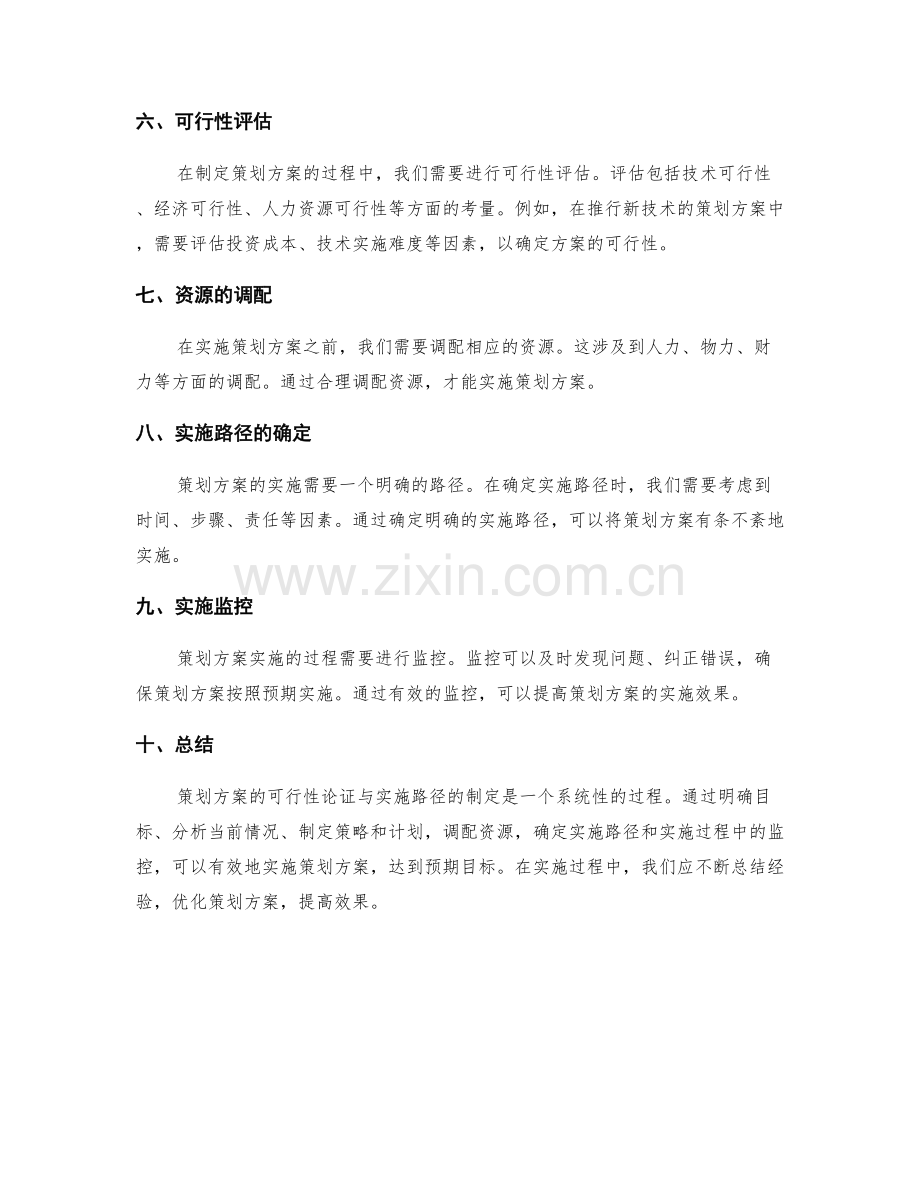 六、可行性评估

在制定策划方案的过程中，我们需要进行可行性评估。评估包括技术可行性、经济可行性、人力资源可行性等方面的考量。例如，在推行新技术的策划方案中，需要评估投资成本、技术实施难度等因素，以确定方案的可行性。

七、资源的调配

在实施策划方案之前，我们需要调配相应的资源。这涉及到人力、物力、财力等方面的调配。通过合理调配资源，才能实施策划方案。

八、实施路径的确定

策划方案的实施需要一个明确的路径。在确定实施路径时，我们需要考虑到时间、步骤、责任等因素。通过确定明确的实施路径，可以将策划方案有条不紊地实施。

www.zixin.com.cn

九、实施监控

策划方案实施的过程需要进行监控。监控可以及时发现问题、纠正错误，确保策划方案按照预期实施。通过有效的监控，可以提高策划方案的实施效果。

十、总结

策划方案的可行性论证与实施路径的制定是一个系统性的过程。通过明确目标、分析当前情况、制定策略和计划，调配资源，确定实施路径和实施过程中的监控，可以有效地实施策划方案，达到预期目标。在实施过程中，我们应不断总结经验，优化策划方案，提高效果。